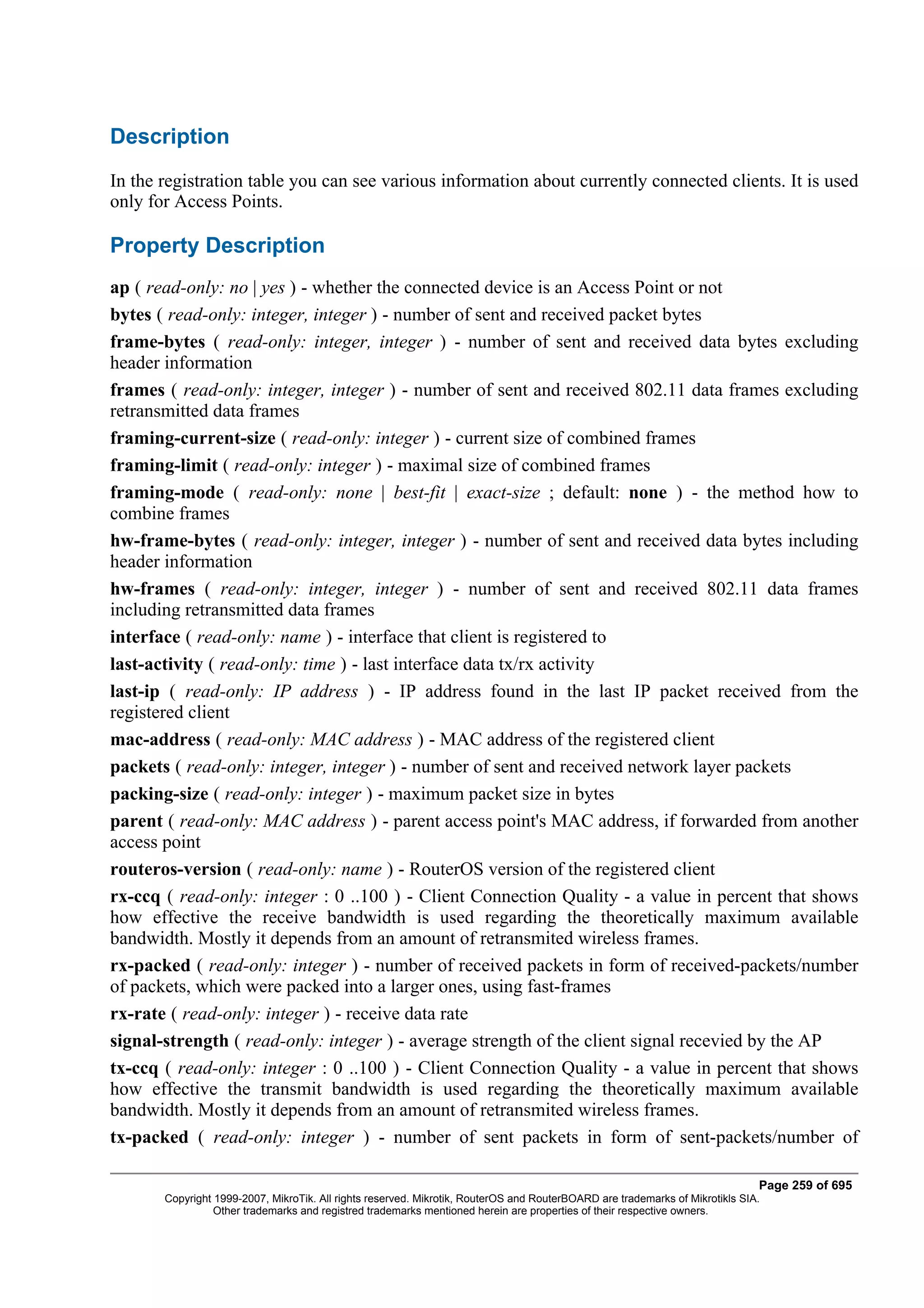 Description

In the registration table you can see various information about currently connected clients. It is used only for Access Points.

Property Description

ap ( read-only: no | yes ) - whether the connected device is an Access Point or not

bytes ( read-only: integer, integer ) - number of sent and received packet bytes

frame-bytes ( read-only: integer, integer ) - number of sent and received data bytes excluding header information

frames ( read-only: integer, integer ) - number of sent and received 802.11 data frames excluding retransmitted data frames

framing-current-size ( read-only: integer ) - current size of combined frames

framing-limit ( read-only: integer ) - maximal size of combined frames

framing-mode ( read-only: none | best-fit | exact-size ; default: none ) - the method how to combine frames

hw-frame-bytes ( read-only: integer, integer ) - number of sent and received data bytes including header information

hw-frames ( read-only: integer, integer ) - number of sent and received 802.11 data frames including retransmitted data frames

interface ( read-only: name ) - interface that client is registered to

last-activity ( read-only: time ) - last interface data tx/rx activity

last-ip ( read-only: IP address ) - IP address found in the last IP packet received from the registered client

mac-address ( read-only: MAC address ) - MAC address of the registered client

packets ( read-only: integer, integer ) - number of sent and received network layer packets

packing-size ( read-only: integer ) - maximum packet size in bytes

parent ( read-only: MAC address ) - parent access point's MAC address, if forwarded from another access point

routeros-version ( read-only: name ) - RouterOS version of the registered client

rx-ccq ( read-only: integer : 0 ..100 ) - Client Connection Quality - a value in percent that shows how effective the receive bandwidth is used regarding the theoretically maximum available bandwidth. Mostly it depends from an amount of retransmited wireless frames.

rx-packed ( read-only: integer ) - number of received packets in form of received-packets/number of packets, which were packed into a larger ones, using fast-frames

rx-rate ( read-only: integer ) - receive data rate

signal-strength ( read-only: integer ) - average strength of the client signal recevied by the AP

tx-ccq ( read-only: integer : 0 ..100 ) - Client Connection Quality - a value in percent that shows how effective the transmit bandwidth is used regarding the theoretically maximum available bandwidth. Mostly it depends from an amount of retransmited wireless frames.

tx-packed ( read-only: integer ) - number of sent packets in form of sent-packets/number of

Page 259 of 695
Copyright 1999-2007, MikroTik. All rights reserved. Mikrotik, RouterOS and RouterBOARD are trademarks of Mikrotikls SIA.
Other trademarks and registred trademarks mentioned herein are properties of their respective owners.